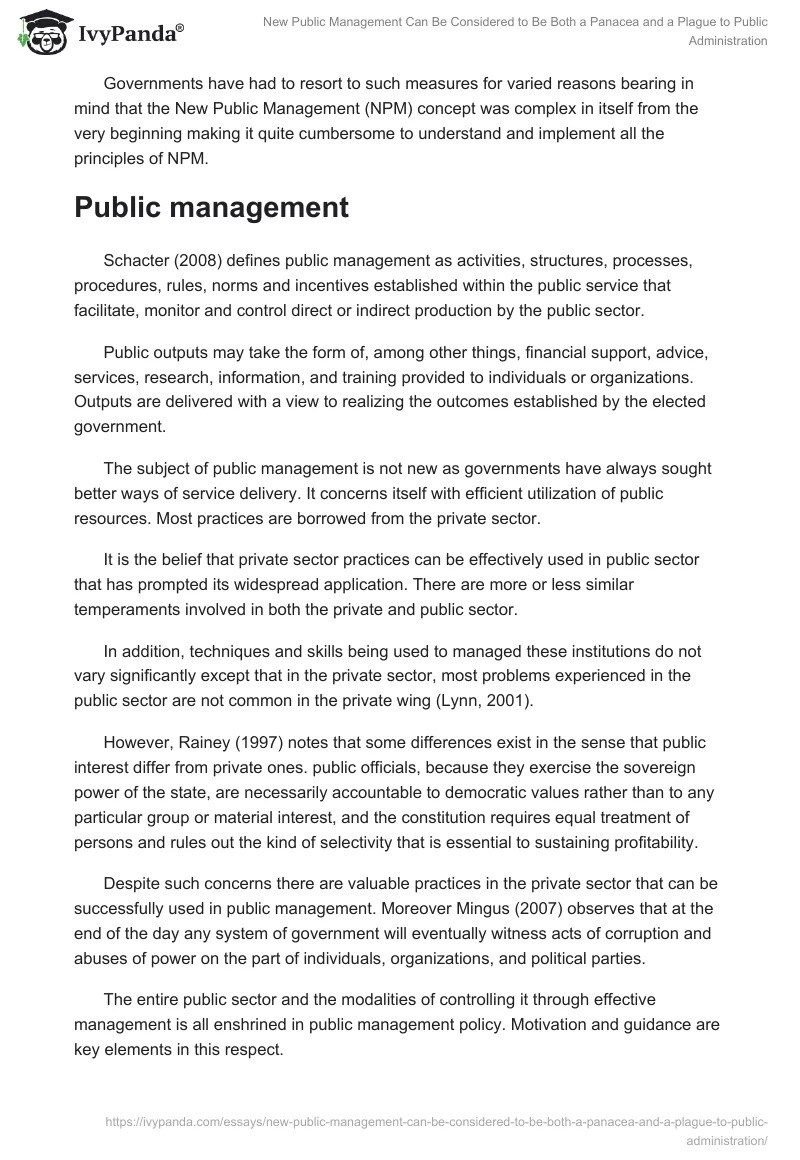 IvyPanda®

New Public Management Can Be Considered to Be Both a Panacea and a Plague to Public Administration

Governments have had to resort to such measures for varied reasons bearing in mind that the New Public Management (NPM) concept was complex in itself from the very beginning making it quite cumbersome to understand and implement all the principles of NPM.

Public management

Schacter (2008) defines public management as activities, structures, processes, procedures, rules, norms and incentives established within the public service that facilitate, monitor and control direct or indirect production by the public sector.

Public outputs may take the form of, among other things, financial support, advice, services, research, information, and training provided to individuals or organizations. Outputs are delivered with a view to realizing the outcomes established by the elected government.

The subject of public management is not new as governments have always sought better ways of service delivery. It concerns itself with efficient utilization of public resources. Most practices are borrowed from the private sector.

It is the belief that private sector practices can be effectively used in public sector that has prompted its widespread application. There are more or less similar temperaments involved in both the private and public sector.

In addition, techniques and skills being used to managed these institutions do not vary significantly except that in the private sector, most problems experienced in the public sector are not common in the private wing (Lynn, 2001).

However, Rainey (1997) notes that some differences exist in the sense that public interest differ from private ones. public officials, because they exercise the sovereign power of the state, are necessarily accountable to democratic values rather than to any particular group or material interest, and the constitution requires equal treatment of persons and rules out the kind of selectivity that is essential to sustaining profitability.

Despite such concerns there are valuable practices in the private sector that can be successfully used in public management. Moreover Mingus (2007) observes that at the end of the day any system of government will eventually witness acts of corruption and abuses of power on the part of individuals, organizations, and political parties.

The entire public sector and the modalities of controlling it through effective management is all enshrined in public management policy. Motivation and guidance are key elements in this respect.

https://ivypanda.com/essays/new-public-management-can-be-considered-to-be-both-a-panacea-and-a-plague-to-public-administration/